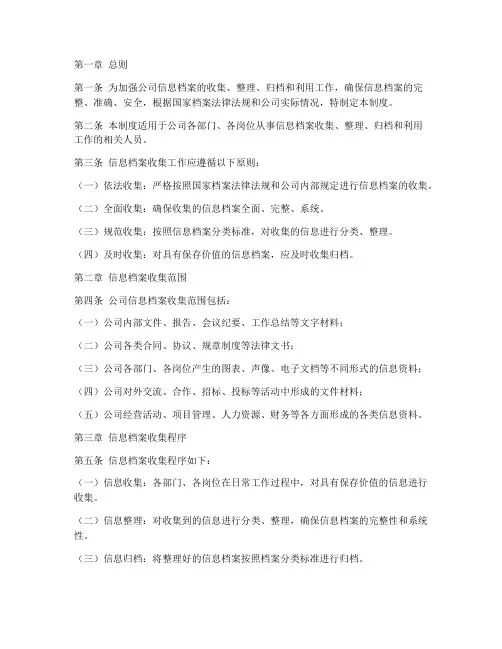 第一章 总则

第一条 为加强公司信息档案的收集、整理、归档和利用工作，确保信息档案的完整、准确、安全，根据国家档案法律法规和公司实际情况，特制定本制度。

第二条 本制度适用于公司各部门、各岗位从事信息档案收集、整理、归档和利用工作的相关人员。

第三条 信息档案收集工作应遵循以下原则：

（一）依法收集：严格按照国家档案法律法规和公司内部规定进行信息档案的收集。

（二）全面收集：确保收集的信息档案全面、完整、系统。

（三）规范收集：按照信息档案分类标准，对收集的信息进行分类、整理。

（四）及时收集：对具有保存价值的信息档案，应及时收集归档。

第二章 信息档案收集范围

第四条 公司信息档案收集范围包括：

（一）公司内部文件、报告、会议纪要、工作总结等文字材料；

（二）公司各类合同、协议、规章制度等法律文书；

（三）公司各部门、各岗位产生的图表、声像、电子文档等不同形式的信息资料；

（四）公司对外交流、合作、招标、投标等活动中形成的文件材料；

（五）公司经营活动、项目管理、人力资源、财务等各方面形成的各类信息资料。

第三章 信息档案收集程序

第五条 信息档案收集程序如下：

（一）信息收集：各部门、各岗位在日常工作过程中，对具有保存价值的信息进行收集。

（二）信息整理：对收集到的信息进行分类、整理，确保信息档案的完整性和系统性。

（三）信息归档：将整理好的信息档案按照档案分类标准进行归档。